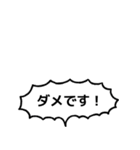 ダメです！